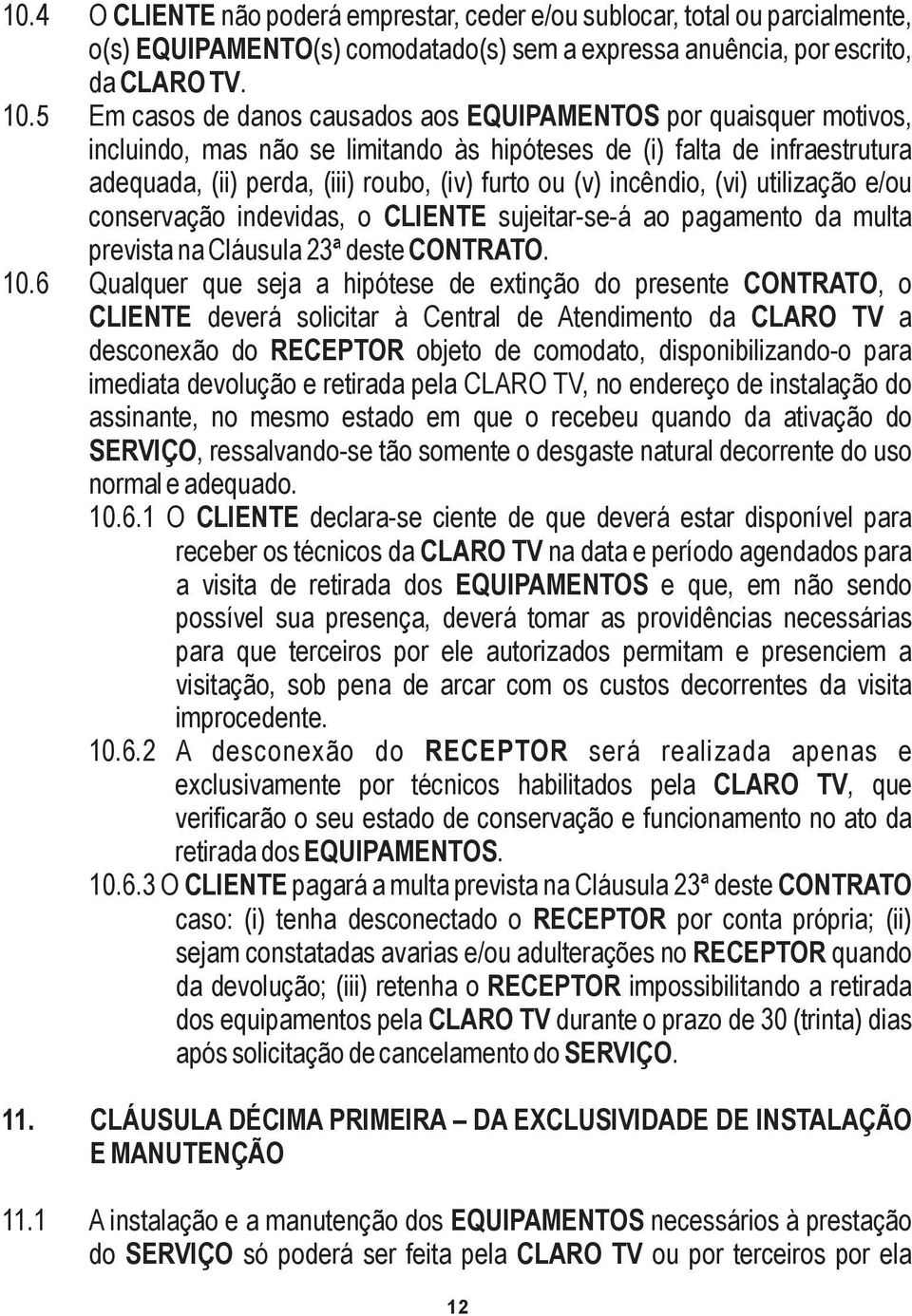 10.4 O CLIENTE não poderá emprestar, ceder e/ou sublocar, total ou parcialmente, o(s) EQUIPAMENTO(s) comodatado(s) sem a expressa anuência, por escrito, da CLARO TV.

10.5 Em casos de danos causados aos EQUIPAMENTOS por quaisquer motivos, incluindo, mas não se limitando às hipóteses de (i) falta de infraestrutura adequada, (ii) perda, (iii) roubo, (iv) furto ou (v) incêndio, (vi) utilização e/ou conservação indevidas, o CLIENTE sujeitar-se-á ao pagamento da multa prevista na Cláusula 23ª deste CONTRATO.

10.6 Qualquer que seja a hipótese de extinção do presente CONTRATO, o CLIENTE deverá solicitar à Central de Atendimento da CLARO TV a desconexão do RECEPTOR objeto de comodato, disponibilizando-o para imediata devolução e retirada pela CLARO TV, no endereço de instalação do assinante, no mesmo estado em que o recebeu quando da ativação do SERVIÇO, ressalvando-se tão somente o desgaste natural decorrente do uso normal e adequado.

10.6.1 O CLIENTE declara-se ciente de que deverá estar disponível para receber os técnicos da CLARO TV na data e período agendados para a visita de retirada dos EQUIPAMENTOS e que, em não sendo possível sua presença, deverá tomar as providências necessárias para que terceiros por ele autorizados permitam e presenciem a visitação, sob pena de arcar com os custos decorrentes da visita improcedente.

10.6.2 A desconexão do RECEPTOR será realizada apenas e exclusivamente por técnicos habilitados pela CLARO TV, que verificarão o seu estado de conservação e funcionamento no ato da retirada dos EQUIPAMENTOS.

10.6.3 O CLIENTE pagará a multa prevista na Cláusula 23ª deste CONTRATO caso: (i) tenha desconectado o RECEPTOR por conta própria; (ii) sejam constatadas avarias e/ou adulterações no RECEPTOR quando da devolução; (iii) retenha o RECEPTOR impossibilitando a retirada dos equipamentos pela CLARO TV durante o prazo de 30 (trinta) dias após solicitação de cancelamento do SERVIÇO.

11. CLÁUSULA DÉCIMA PRIMEIRA – DA EXCLUSIVIDADE DE INSTALAÇÃO E MANUTENÇÃO

11.1 A instalação e a manutenção dos EQUIPAMENTOS necessários à prestação do SERVIÇO só poderá ser feita pela CLARO TV ou por terceiros por ela

12